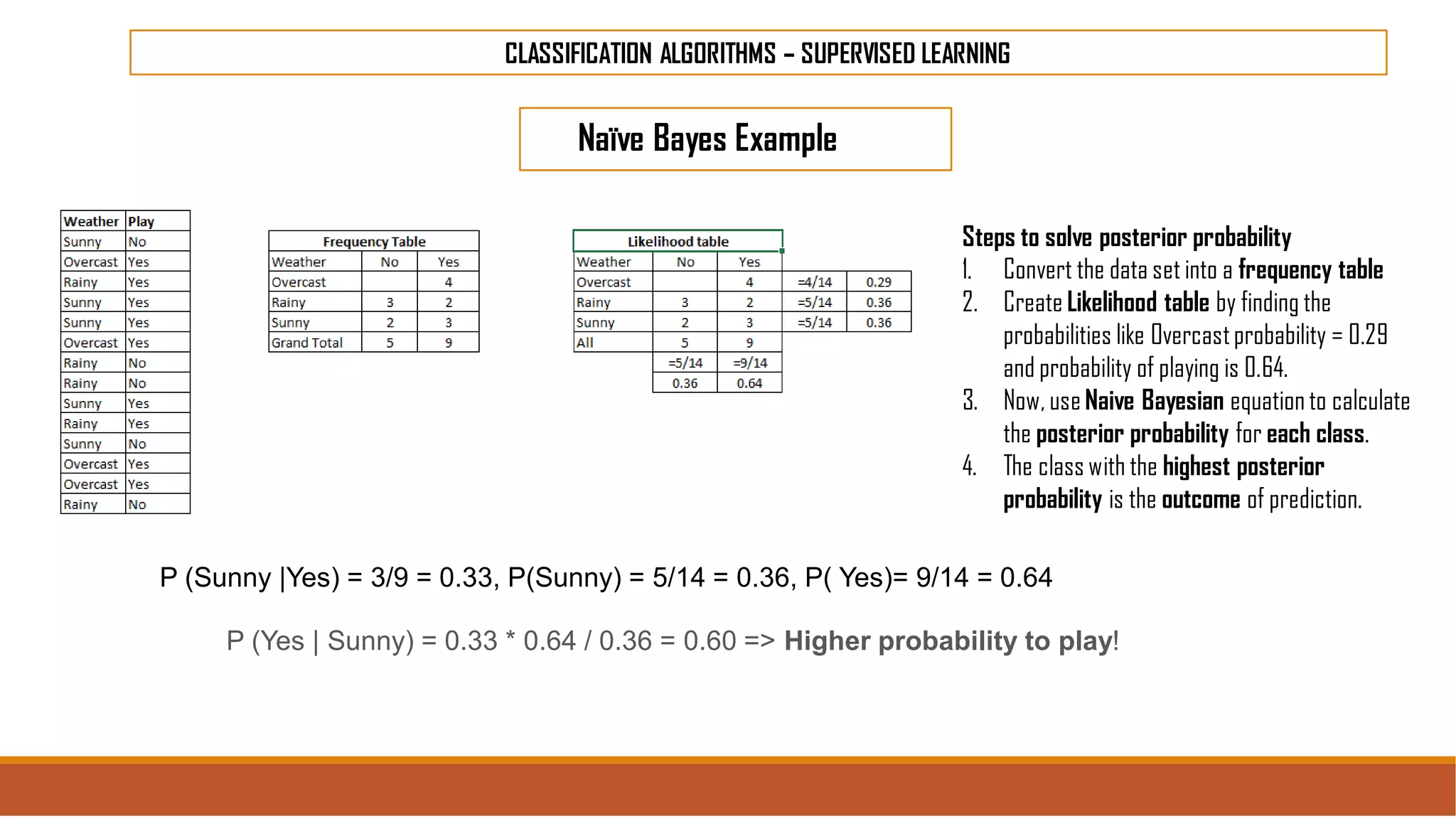 CLASSIFICATION ALGORITHMS – SUPERVISED LEARNING

Naïve Bayes Example

| Weather | Play |
|---|---|
| Sunny | No |
| Overcast | Yes |
| Rainy | Yes |
| Sunny | Yes |
| Sunny | Yes |
| Overcast | Yes |
| Rainy | No |
| Rainy | No |
| Sunny | Yes |
| Rainy | Yes |
| Sunny | No |
| Overcast | Yes |
| Overcast | Yes |
| Rainy | No |

Frequency Table

| Weather | No | Yes |
|---|---|---|
| Overcast | | 4 |
| Rainy | 3 | 2 |
| Sunny | 2 | 3 |
| Grand Total | 5 | 9 |

Likelihood table

| Weather | No | Yes | | |
|---|---|---|---|---|
| Overcast | | 4 | =4/14 | 0.29 |
| Rainy | 3 | 2 | =5/14 | 0.36 |
| Sunny | 2 | 3 | =5/14 | 0.36 |
| All | 5 | 9 | | |
| | =5/14 | =9/14 | | |
| | 0.36 | 0.64 | | |

Steps to solve posterior probability
1. Convert the data set into a frequency table
2. Create Likelihood table by finding the probabilities like Overcast probability = 0.29 and probability of playing is 0.64.
3. Now, use Naive Bayesian equation to calculate the posterior probability for each class.
4. The class with the highest posterior probability is the outcome of prediction.

P (Sunny |Yes) = 3/9 = 0.33, P(Sunny) = 5/14 = 0.36, P( Yes)= 9/14 = 0.64

P (Yes | Sunny) = 0.33 * 0.64 / 0.36 = 0.60 => Higher probability to play!